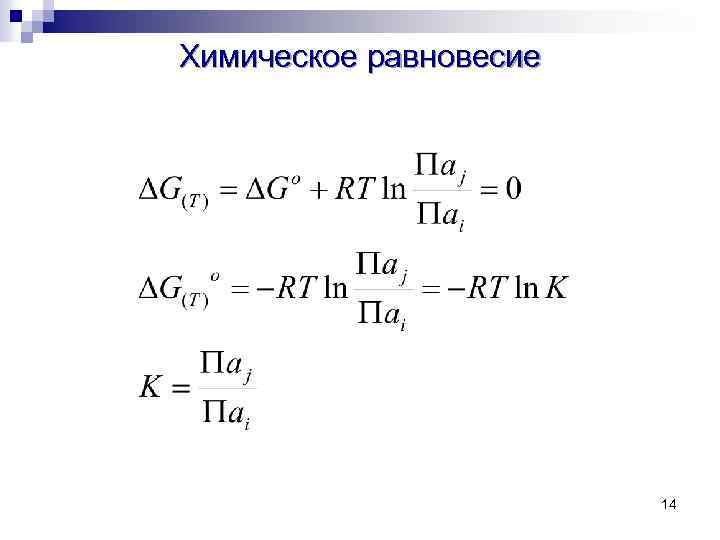 Химическое равновесие

$\Delta G_{(T)} = \Delta G^{o} + RT \ln \frac{\Pi a_j}{\Pi a_i} = 0$

$\Delta G_{(T)}{}^{o} = -RT \ln \frac{\Pi a_j}{\Pi a_i} = -RT \ln K$

$K = \frac{\Pi a_j}{\Pi a_i}$

14